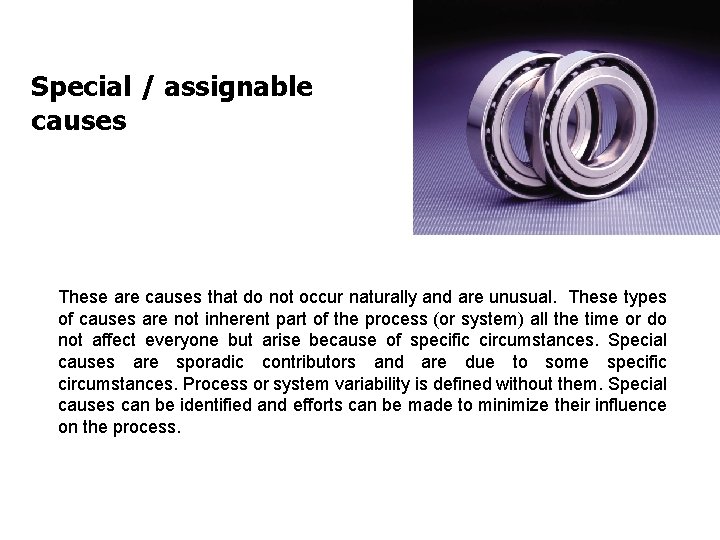 Special / assignable causes

These are causes that do not occur naturally and are unusual. These types of causes are not inherent part of the process (or system) all the time or do not affect everyone but arise because of specific circumstances. Special causes are sporadic contributors and are due to some specific circumstances. Process or system variability is defined without them. Special causes can be identified and efforts can be made to minimize their influence on the process.